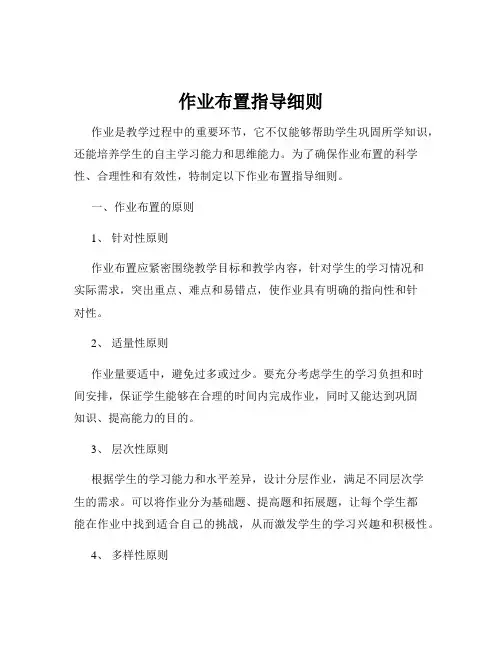 作业布置指导细则

作业是教学过程中的重要环节，它不仅能够帮助学生巩固所学知识，还能培养学生的自主学习能力和思维能力。为了确保作业布置的科学性、合理性和有效性，特制定以下作业布置指导细则。

一、作业布置的原则

1、 针对性原则

作业布置应紧密围绕教学目标和教学内容，针对学生的学习情况和实际需求，突出重点、难点和易错点，使作业具有明确的指向性和针对性。

2、 适量性原则

作业量要适中，避免过多或过少。要充分考虑学生的学习负担和时间安排，保证学生能够在合理的时间内完成作业，同时又能达到巩固知识、提高能力的目的。

3、 层次性原则

根据学生的学习能力和水平差异，设计分层作业，满足不同层次学生的需求。可以将作业分为基础题、提高题和拓展题，让每个学生都能在作业中找到适合自己的挑战，从而激发学生的学习兴趣和积极性。

4、 多样性原则